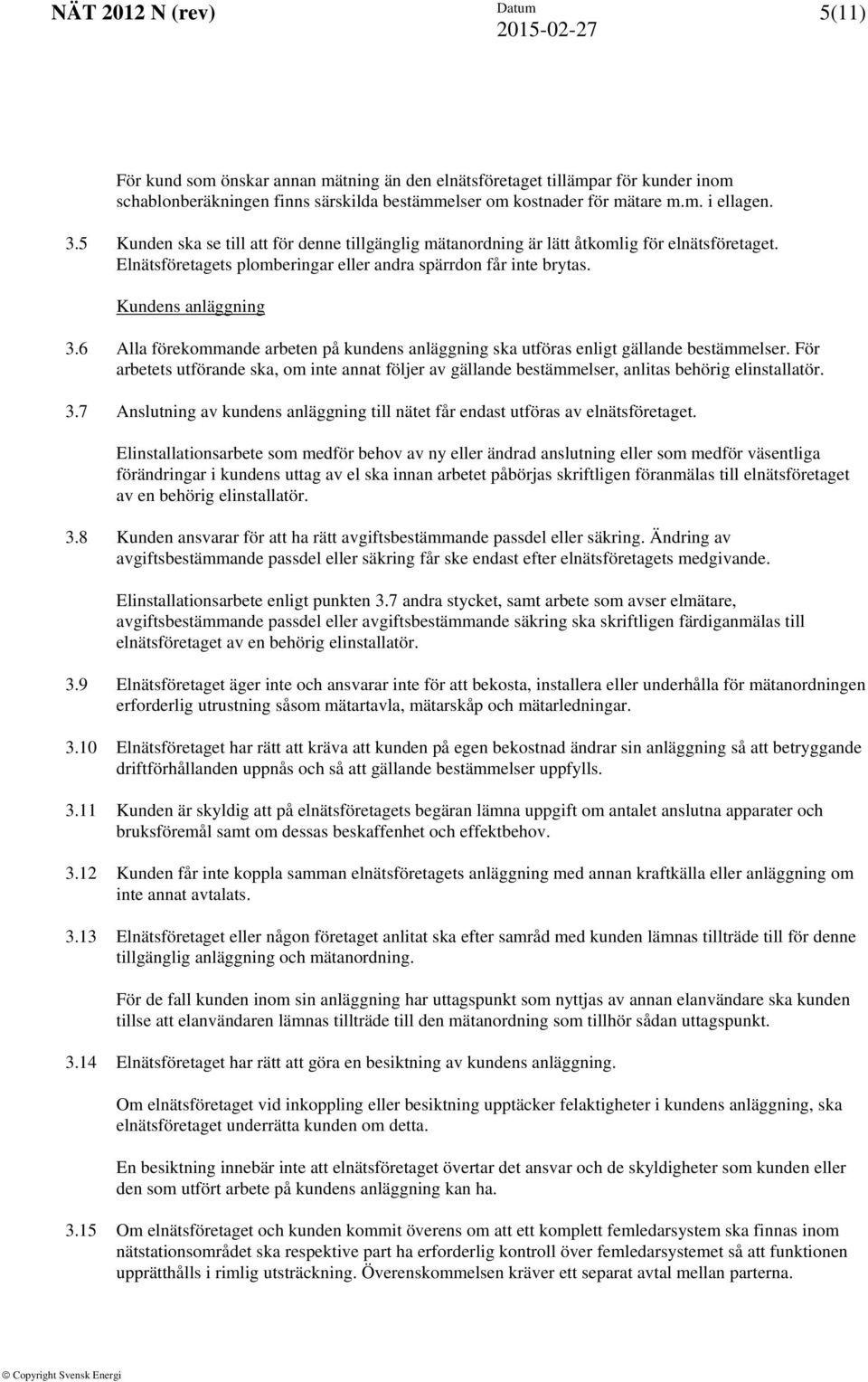 NÄT 2012 N (rev) Datum 2015-02-27 5(11)

För kund som önskar annan mätning än den elnätsföretaget tillämpar för kunder inom schablonberäkningen finns särskilda bestämmelser om kostnader för mätare m.m. i ellagen.

3.5 Kunden ska se till att för denne tillgänglig mätanordning är lätt åtkomlig för elnätsföretaget. Elnätsföretagets plomberingar eller andra spärrdon får inte brytas.

Kundens anläggning

3.6 Alla förekommande arbeten på kundens anläggning ska utföras enligt gällande bestämmelser. För arbetets utförande ska, om inte annat följer av gällande bestämmelser, anlitas behörig elinstallatör.

3.7 Anslutning av kundens anläggning till nätet får endast utföras av elnätsföretaget.

Elinstallationsarbete som medför behov av ny eller ändrad anslutning eller som medför väsentliga förändringar i kundens uttag av el ska innan arbetet påbörjas skriftligen föranmälas till elnätsföretaget av en behörig elinstallatör.

3.8 Kunden ansvarar för att ha rätt avgiftsbestämmande passdel eller säkring. Ändring av avgiftsbestämmande passdel eller säkring får ske endast efter elnätsföretagets medgivande.

Elinstallationsarbete enligt punkten 3.7 andra stycket, samt arbete som avser elmätare, avgiftsbestämmande passdel eller avgiftsbestämmande säkring ska skriftligen färdiganmälas till elnätsföretaget av en behörig elinstallatör.

3.9 Elnätsföretaget äger inte och ansvarar inte för att bekosta, installera eller underhålla för mätanordningen erforderlig utrustning såsom mätartavla, mätarskåp och mätarledningar.

3.10 Elnätsföretaget har rätt att kräva att kunden på egen bekostnad ändrar sin anläggning så att betryggande driftförhållanden uppnås och så att gällande bestämmelser uppfylls.

3.11 Kunden är skyldig att på elnätsföretagets begäran lämna uppgift om antalet anslutna apparater och bruksföremål samt om dessas beskaffenhet och effektbehov.

3.12 Kunden får inte koppla samman elnätsföretagets anläggning med annan kraftkälla eller anläggning om inte annat avtalats.

3.13 Elnätsföretaget eller någon företaget anlitat ska efter samråd med kunden lämnas tillträde till för denne tillgänglig anläggning och mätanordning.

För de fall kunden inom sin anläggning har uttagspunkt som nyttjas av annan elanvändare ska kunden tillse att elanvändaren lämnas tillträde till den mätanordning som tillhör sådan uttagspunkt.

3.14 Elnätsföretaget har rätt att göra en besiktning av kundens anläggning.

Om elnätsföretaget vid inkoppling eller besiktning upptäcker felaktigheter i kundens anläggning, ska elnätsföretaget underrätta kunden om detta.

En besiktning innebär inte att elnätsföretaget övertar det ansvar och de skyldigheter som kunden eller den som utfört arbete på kundens anläggning kan ha.

3.15 Om elnätsföretaget och kunden kommit överens om att ett komplett femledarsystem ska finnas inom nätstationsområdet ska respektive part ha erforderlig kontroll över femledarsystemet så att funktionen upprätthålls i rimlig utsträckning. Överenskommelsen kräver ett separat avtal mellan parterna.

© Copyright Svensk Energi